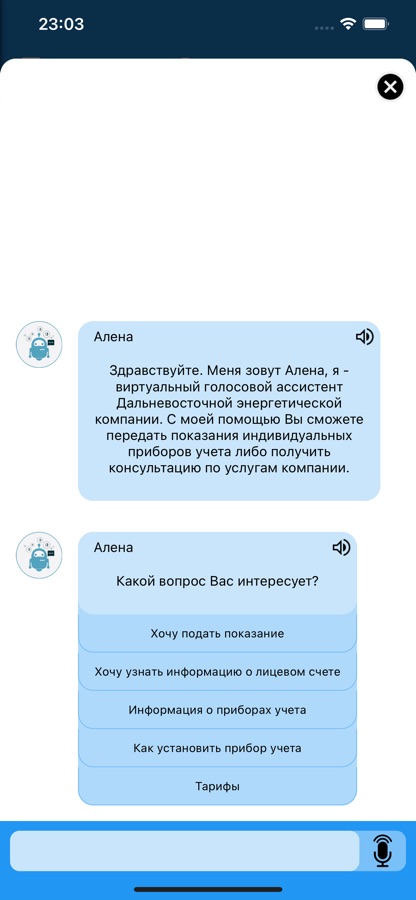 23:03

Алена

Здравствуйте. Меня зовут Алена, я - виртуальный голосовой ассистент Дальневосточной энергетической компании. С моей помощью Вы сможете передать показания индивидуальных приборов учета либо получить консультацию по услугам компании.

Алена

Какой вопрос Вас интересует?

Хочу подать показание

Хочу узнать информацию о лицевом счете

Информация о приборах учета

Как установить прибор учета

Тарифы